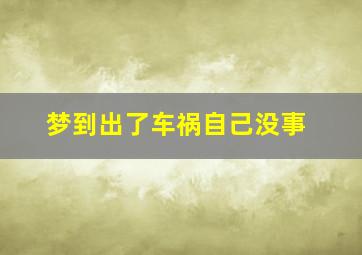 梦到出了车祸自己没事